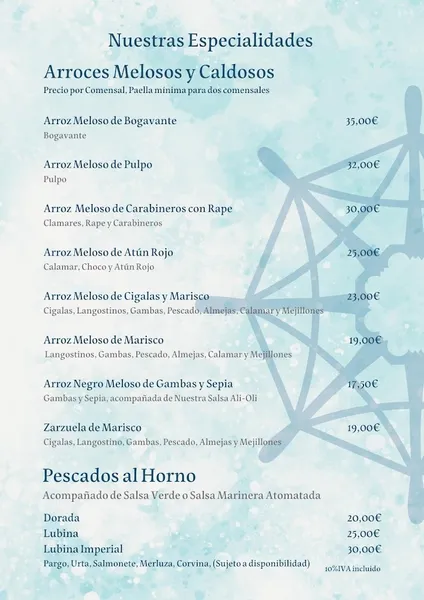 Nuestras Especialidades

Arroces Melosos y Caldosos

Precio por Comensal, Paella mínima para dos comensales

Arroz Meloso de Bogavante 35,00€
Bogavante

Arroz Meloso de Pulpo 32,00€
Pulpo

Arroz Meloso de Carabineros con Rape 30,00€
Clamares, Rape y Carabineros

Arroz Meloso de Atún Rojo 25,00€
Calamar, Choco y Atún Rojo

Arroz Meloso de Cigalas y Marisco 23,00€
Cigalas, Langostinos, Gambas, Pescado, Almejas, Calamar y Mejillones

Arroz Meloso de Marisco 19,00€
Langostinos, Gambas, Pescado, Almejas, Calamar y Mejillones

Arroz Negro Meloso de Gambas y Sepia 17,50€
Gambas y Sepia, acompañada de Nuestra Salsa Ali-Oli

Zarzuela de Marisco 19,00€
Cigalas, Langostino, Gambas, Pescado, Almejas y Mejillones

Pescados al Horno

Acompañado de Salsa Verde o Salsa Marinera Atomatada

Dorada 20,00€
Lubina 25,00€
Lubina Imperial 30,00€
Pargo, Urta, Salmonete, Merluza, Corvina, (Sujeto a disponibilidad)

10%IVA incluido